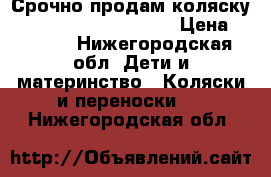 Срочно продам коляску Цена Нижегородская обл Дети и материнство Коляски и переноски Нижегородская обл

http://Объявлений.сайт